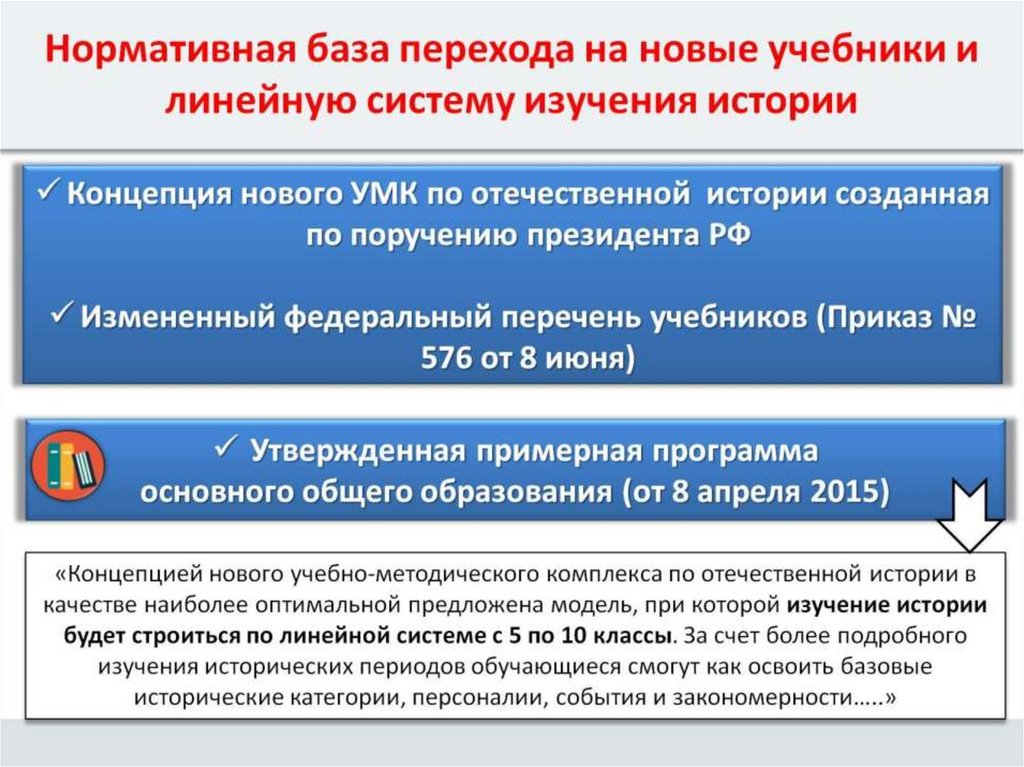 Нормативная база перехода на новые учебники и линейную систему изучения истории

✓ Концепция нового УМК по отечественной истории созданная по поручению президента РФ

✓ Измененный федеральный перечень учебников (Приказ № 576 от 8 июня)

✓ Утвержденная примерная программа основного общего образования (от 8 апреля 2015)

«Концепцией нового учебно-методического комплекса по отечественной истории в качестве наиболее оптимальной предложена модель, при которой изучение истории будет строиться по линейной системе с 5 по 10 классы. За счет более подробного изучения исторических периодов обучающиеся смогут как освоить базовые исторические категории, персоналии, события и закономерности…..»